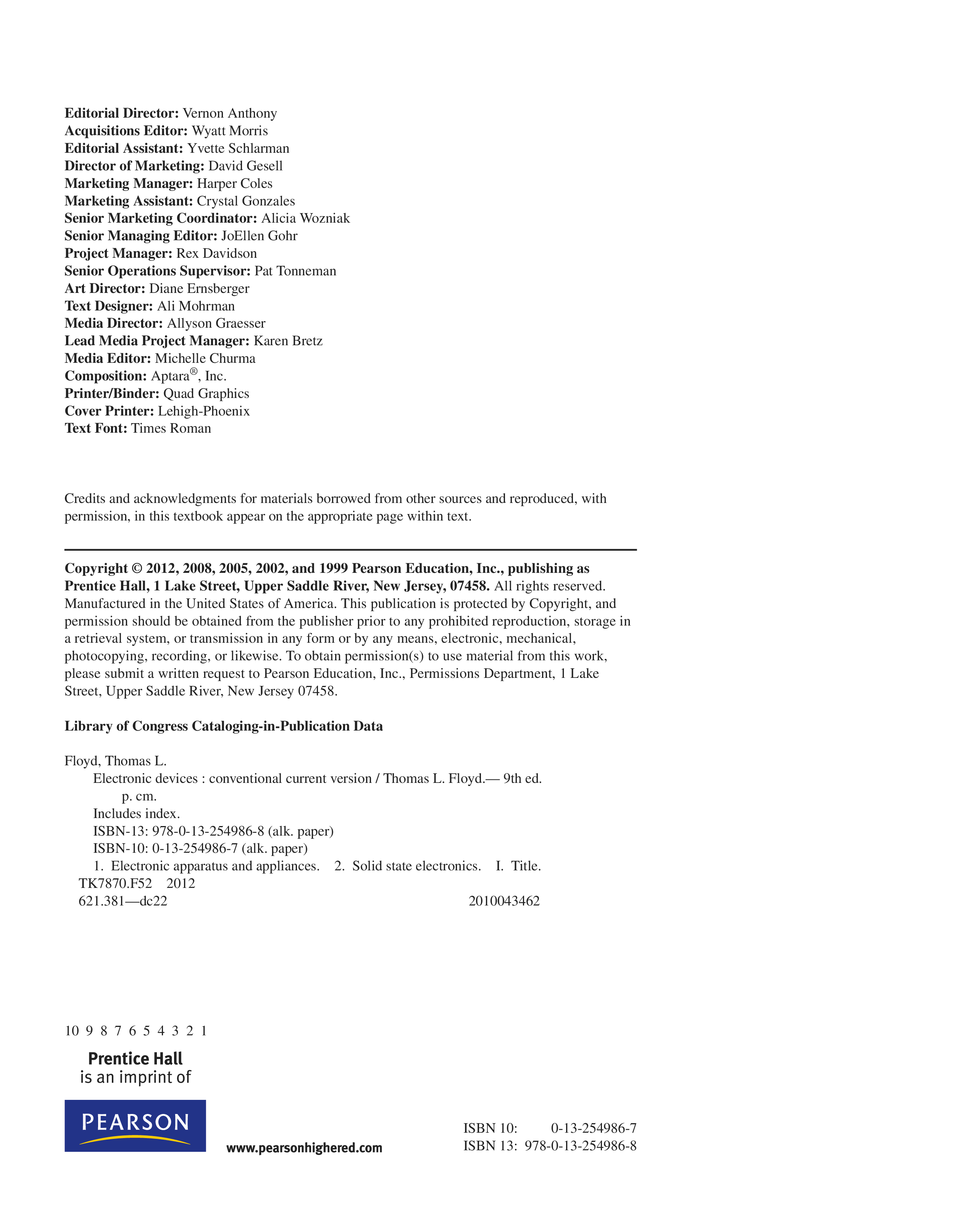 Editorial Director: Vernon Anthony
Acquisitions Editor: Wyatt Morris
Editorial Assistant: Yvette Schlarman
Director of Marketing: David Gesell
Marketing Manager: Harper Coles
Marketing Assistant: Crystal Gonzales
Senior Marketing Coordinator: Alicia Wozniak
Senior Managing Editor: JoEllen Gohr
Project Manager: Rex Davidson
Senior Operations Supervisor: Pat Tonneman
Art Director: Diane Ernsberger
Text Designer: Ali Mohrman
Media Director: Allyson Graesser
Lead Media Project Manager: Karen Bretz
Media Editor: Michelle Churma
Composition: Aptara®, Inc.
Printer/Binder: Quad Graphics
Cover Printer: Lehigh-Phoenix
Text Font: Times Roman

Credits and acknowledgments for materials borrowed from other sources and reproduced, with permission, in this textbook appear on the appropriate page within text.

Copyright © 2012, 2008, 2005, 2002, and 1999 Pearson Education, Inc., publishing as Prentice Hall, 1 Lake Street, Upper Saddle River, New Jersey, 07458. All rights reserved. Manufactured in the United States of America. This publication is protected by Copyright, and permission should be obtained from the publisher prior to any prohibited reproduction, storage in a retrieval system, or transmission in any form or by any means, electronic, mechanical, photocopying, recording, or likewise. To obtain permission(s) to use material from this work, please submit a written request to Pearson Education, Inc., Permissions Department, 1 Lake Street, Upper Saddle River, New Jersey 07458.

Library of Congress Cataloging-in-Publication Data

Floyd, Thomas L.
Electronic devices : conventional current version / Thomas L. Floyd.— 9th ed.
p. cm.
Includes index.
ISBN-13: 978-0-13-254986-8 (alk. paper)
ISBN-10: 0-13-254986-7 (alk. paper)
1. Electronic apparatus and appliances. 2. Solid state electronics. I. Title.
TK7870.F52 2012
621.381—dc22 2010043462

10 9 8 7 6 5 4 3 2 1

Prentice Hall
is an imprint of

PEARSON

www.pearsonhighered.com

ISBN 10: 0-13-254986-7
ISBN 13: 978-0-13-254986-8